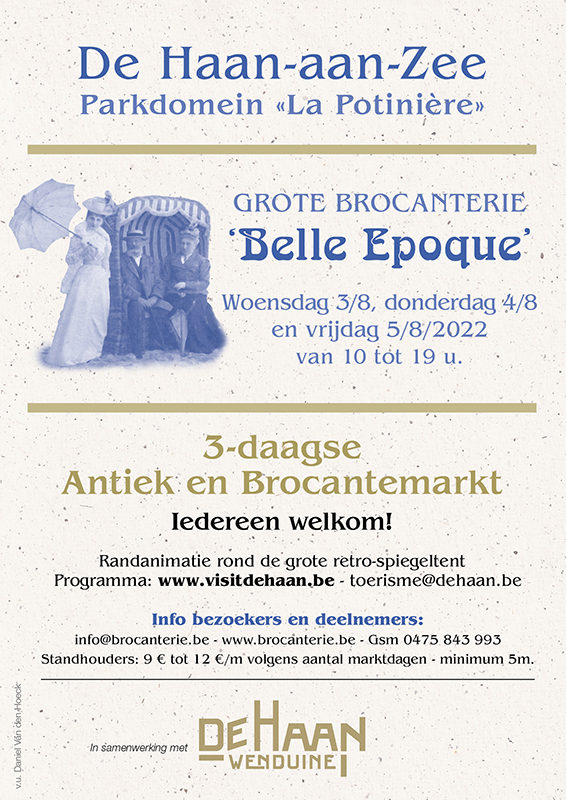 De Haan-aan-Zee
Parkdomein «La Potinière»

GROTE BROCANTERIE
'Belle Epoque'

Woensdag 3/8, donderdag 4/8
en vrijdag 5/8/2022
van 10 tot 19 u.

3-daagse
Antiek en Brocantemarkt

Iedereen welkom!

Randanimatie rond de grote retro-spiegeltent
Programma: www.visitdehaan.be - toerisme@dehaan.be

Info bezoekers en deelnemers:
info@brocanterie.be - www.brocanterie.be - Gsm 0475 843 993
Standhouders: 9 € tot 12 €/m volgens aantal marktdagen - minimum 5m.

v.u. Daniel Van den Hoeck

In samenwerking met DE HAAN WENDUINE